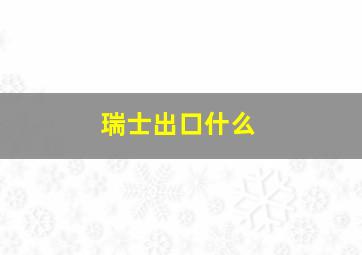 瑞士出口什么